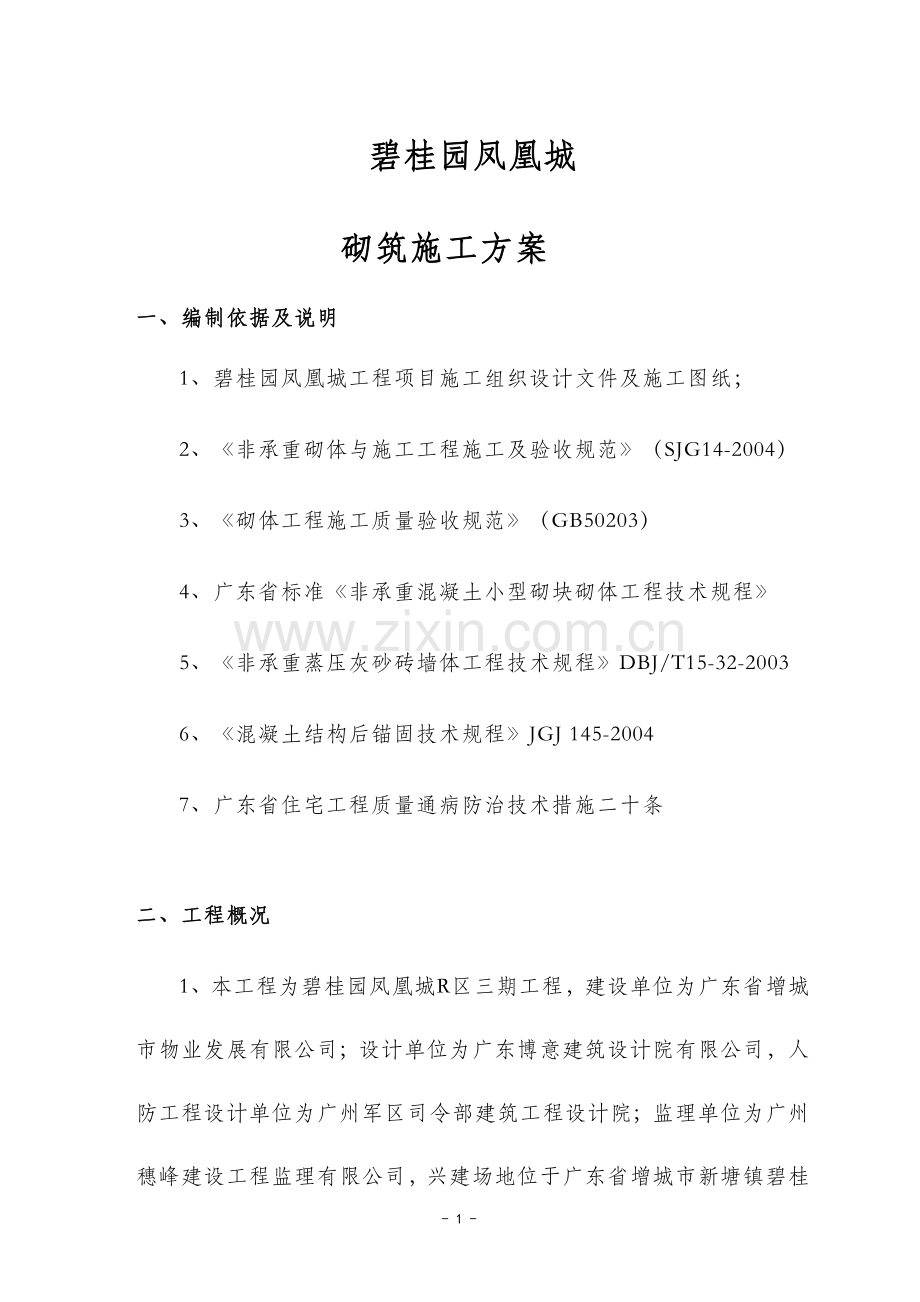 碧桂园凤凰城

砌筑施工方案

一、编制依据及说明

1、碧桂园凤凰城工程项目施工组织设计文件及施工图纸;

2、《非承重砌体与施工工程施工及验收规范》(SJG14-2004)

3、《砌体工程施工质量验收规范》(GB50203)

4、广东省标准《非承重混凝土小型砌块砌体工程技术规程》

www.zixin.com.cn

5、《非承重蒸压灰砂砖墙体工程技术规程》DBJ/T15-32-2003

6、《混凝土结构后锚固技术规程》JGJ 145-2004

7、广东省住宅工程质量通病防治技术措施二十条

二、工程概况

1、本工程为碧桂园凤凰城R区三期工程，建设单位为广东省增城市物业发展有限公司；设计单位为广东博意建筑设计院有限公司，人防工程设计单位为广州军区司令部建筑工程设计院；监理单位为广州穗峰建设工程监理有限公司，兴建场地位于广东省增城市新塘镇碧桂

- 1 -